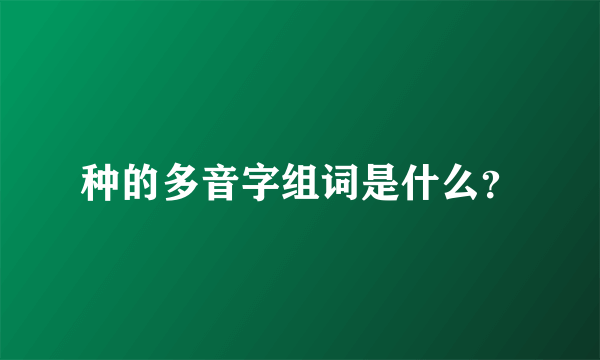 种的多音字组词是什么?